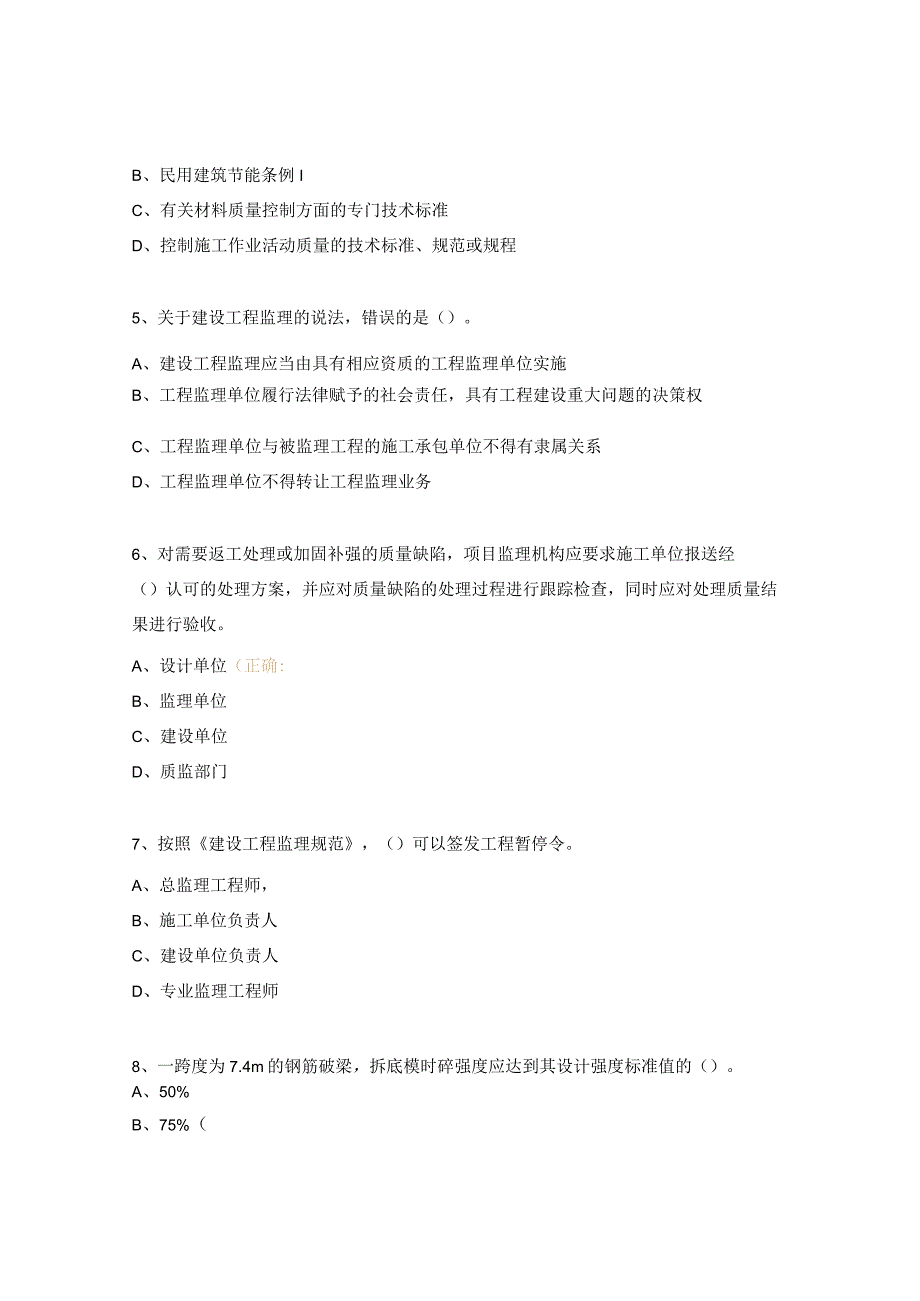 B、民用建筑节能条例 I

C、有关材料质量控制方面的专门技术标准

D、控制施工作业活动质量的技术标准、规范或规程

5、关于建设工程监理的说法，错误的是（）。

A、建设工程监理应当由具有相应资质的工程监理单位实施

B、工程监理单位履行法律赋予的社会责任，具有工程建设重大问题的决策权

C、工程监理单位与被监理工程的施工承包单位不得有隶属关系

D、工程监理单位不得转让工程监理业务

6、对需要返工处理或加固补强的质量缺陷，项目监理机构应要求施工单位报送经（）认可的处理方案，并应对质量缺陷的处理过程进行跟踪检查，同时应对处理质量结果进行验收。

A、设计单位（正确:

B、监理单位

C、建设单位

D、质监部门

7、按照《建设工程监理规范》，（）可以签发工程暂停令。

A、总监理工程师，

B、施工单位负责人

C、建设单位负责人

D、专业监理工程师

8、一跨度为 7.4m 的钢筋破梁，拆底模时碎强度应达到其设计强度标准值的（）。

A、50%

B、75%（